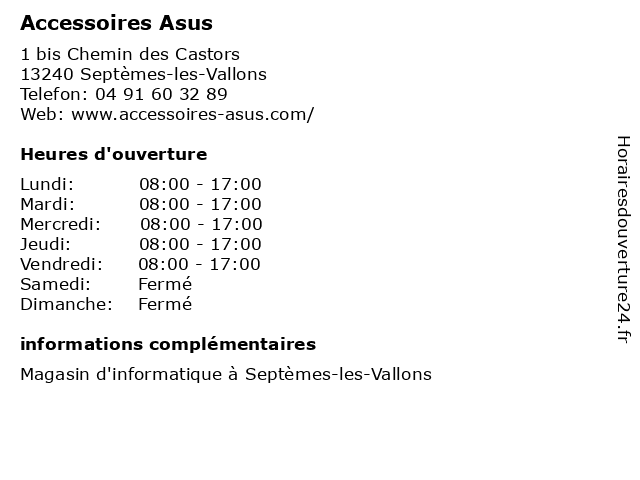 Accessoires Asus

1 bis Chemin des Castors
13240 Septèmes-les-Vallons
Telefon: 04 91 60 32 89
Web: www.accessoires-asus.com/

Heures d'ouverture

| | |
|---|---|
| Lundi: | 08:00 - 17:00 |
| Mardi: | 08:00 - 17:00 |
| Mercredi: | 08:00 - 17:00 |
| Jeudi: | 08:00 - 17:00 |
| Vendredi: | 08:00 - 17:00 |
| Samedi: | Fermé |
| Dimanche: | Fermé |

informations complémentaires

Magasin d'informatique à Septèmes-les-Vallons

Horairesdouverture24.fr